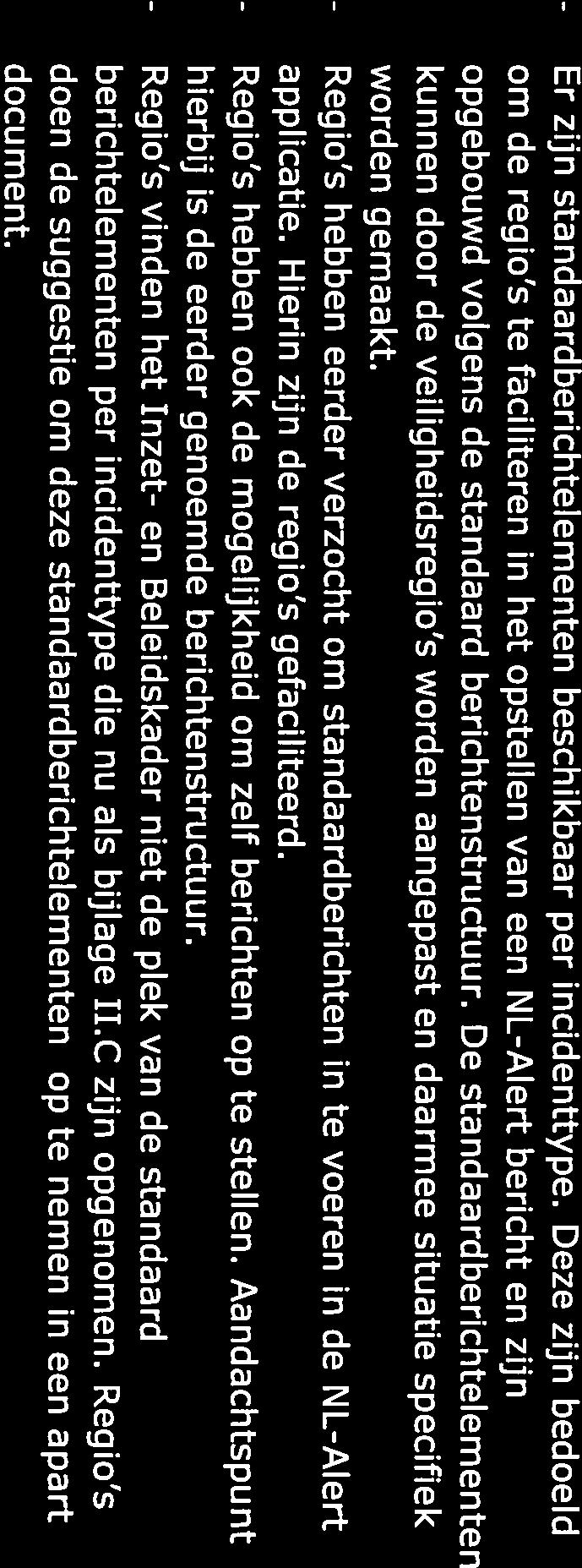 - Er zijn standaardberichtelementen beschikbaar per incidenttype. Deze zijn bedoeld om de regio's te faciliteren in het opstellen van een NL-Alert bericht en zijn opgebouwd volgens de standaard berichtenstructuur. De standaardberichtelementen kunnen door de veiligheidsregio's worden aangepast en daarmee situatie specifiek worden gemaakt.
- Regio's hebben eerder verzocht om standaardberichten in te voeren in de NL-Alert applicatie. Hierin zijn de regio's gefaciliteerd.
- Regio's hebben ook de mogelijkheid om zelf berichten op te stellen. Aandachtspunt hierbij is de eerder genoemde berichtenstructuur.
- Regio's vinden het Inzet- en Beleidskader niet de plek van de standaard berichtelementen per incidenttype die nu als bijlage II.C zijn opgenomen. Regio's doen de suggestie om deze standaardberichtelementen op te nemen in een apart document.